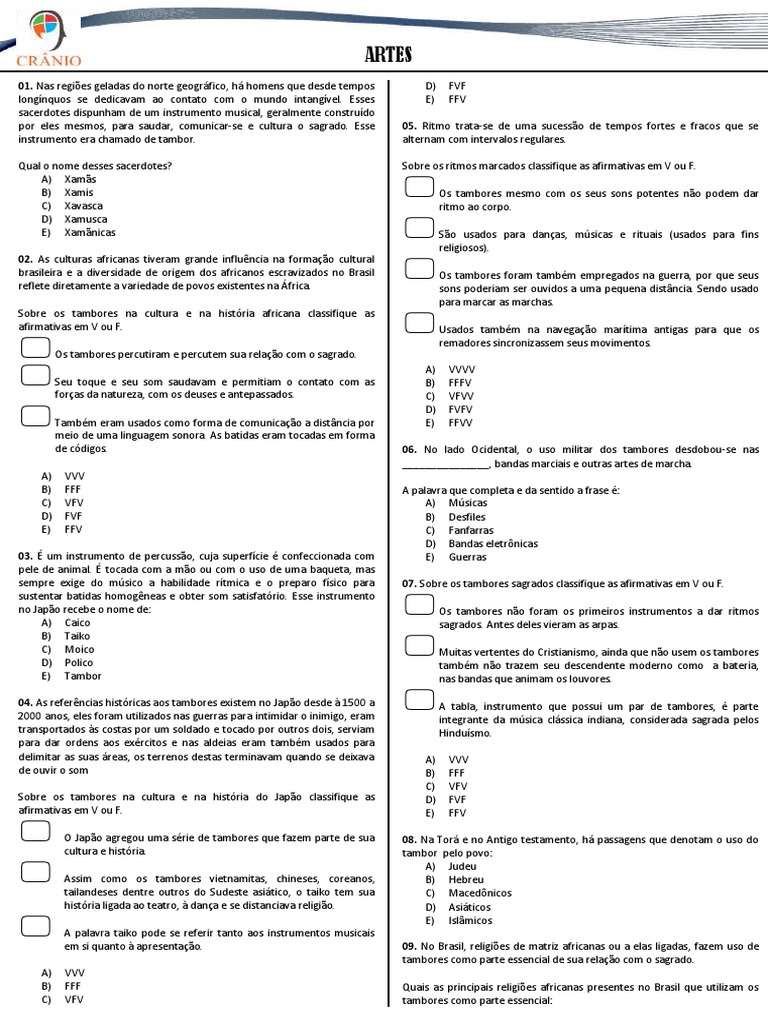 CRÂNIO

ARTES

01. Nas regiões geladas do norte geográfico, há homens que desde tempos longínquos se dedicavam ao contato com o mundo intangível. Esses sacerdotes dispunham de um instrumento musical, geralmente construído por eles mesmos, para saudar, comunicar-se e cultura o sagrado. Esse instrumento era chamado de tambor.

Qual o nome desses sacerdotes?
A) Xamãs
B) Xamis
C) Xavasca
D) Xamusca
E) Xamânicas

02. As culturas africanas tiveram grande influência na formação cultural brasileira e a diversidade de origem dos africanos escravizados no Brasil reflete diretamente a variedade de povos existentes na África.

Sobre os tambores na cultura e na história africana classifique as afirmativas em V ou F.

Os tambores percutiram e percutem sua relação com o sagrado.

Seu toque e seu som saudavam e permitiam o contato com as forças da natureza, com os deuses e antepassados.

Também eram usados como forma de comunicação a distância por meio de uma linguagem sonora. As batidas eram tocadas em forma de códigos.

A) VVV
B) FFF
C) VFV
D) FVF
E) FFV

03. É um instrumento de percussão, cuja superfície é confeccionada com pele de animal. É tocada com a mão ou com o uso de uma baqueta, mas sempre exige do músico a habilidade rítmica e o preparo físico para sustentar batidas homogêneas e obter som satisfatório. Esse instrumento no Japão recebe o nome de:
A) Caico
B) Taiko
C) Moico
D) Polico
E) Tambor

04. As referências históricas aos tambores existem no Japão desde à 1500 a 2000 anos, eles foram utilizados nas guerras para intimidar o inimigo, eram transportados às costas por um soldado e tocado por outros dois, serviam para dar ordens aos exércitos e nas aldeias eram também usados para delimitar as suas áreas, os terrenos destas terminavam quando se deixava de ouvir o som

Sobre os tambores na cultura e na história do Japão classifique as afirmativas em V ou F.

O Japão agregou uma série de tambores que fazem parte de sua cultura e história.

Assim como os tambores vietnamitas, chineses, coreanos, tailandeses dentre outros do Sudeste asiático, o taiko tem sua história ligada ao teatro, à dança e se distanciava religião.

A palavra taiko pode se referir tanto aos instrumentos musicais em si quanto à apresentação.

A) VVV
B) FFF
C) VFV
D) FVF
E) FFV

05. Ritmo trata-se de uma sucessão de tempos fortes e fracos que se alternam com intervalos regulares.

Sobre os ritmos marcados classifique as afirmativas em V ou F.

Os tambores mesmo com os seus sons potentes não podem dar ritmo ao corpo.

São usados para danças, músicas e rituais (usados para fins religiosos).

Os tambores foram também empregados na guerra, por que seus sons poderiam ser ouvidos a uma pequena distância. Sendo usado para marcar as marchas.

Usados também na navegação marítima antigas para que os remadores sincronizassem seus movimentos.

A) VVVV
B) FFFV
C) VFVV
D) FVFV
E) FFVV

06. No lado Ocidental, o uso militar dos tambores desdobou-se nas ________________, bandas marciais e outras artes de marcha.

A palavra que completa e da sentido a frase é:
A) Músicas
B) Desfiles
C) Fanfarras
D) Bandas eletrônicas
E) Guerras

07. Sobre os tambores sagrados classifique as afirmativas em V ou F.

Os tambores não foram os primeiros instrumentos a dar ritmos sagrados. Antes deles vieram as arpas.

Muitas vertentes do Cristianismo, ainda que não usem os tambores também não trazem seu descendente moderno como a bateria, nas bandas que animam os louvores.

A tabla, instrumento que possui um par de tambores, é parte integrante da música clássica indiana, considerada sagrada pelos Hinduísmo.

A) VVV
B) FFF
C) VFV
D) FVF
E) FFV

08. Na Torá e no Antigo testamento, há passagens que denotam o uso do tambor pelo povo:
A) Judeu
B) Hebreu
C) Macedônicos
D) Asiáticos
E) Islâmicos

09. No Brasil, religiões de matriz africanas ou a elas ligadas, fazem uso de tambores como parte essencial de sua relação com o sagrado.

Quais as principais religiões africanas presentes no Brasil que utilizam os tambores como parte essencial: